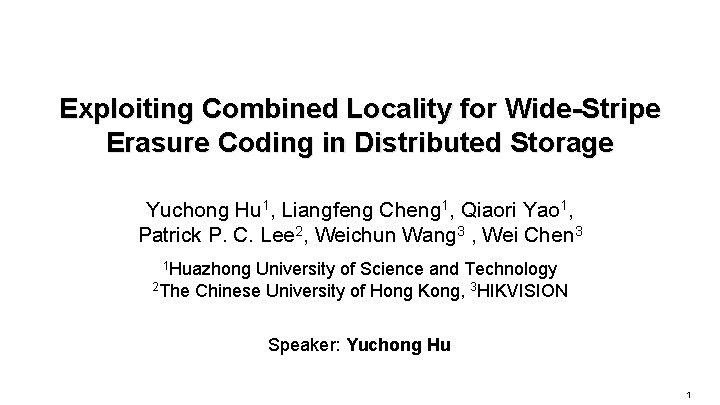 Exploiting Combined Locality for Wide-Stripe Erasure Coding in Distributed Storage

Yuchong Hu$^1$, Liangfeng Cheng$^1$, Qiaori Yao$^1$, Patrick P. C. Lee$^2$, Weichun Wang$^3$ , Wei Chen$^3$

$^1$Huazhong University of Science and Technology
$^2$The Chinese University of Hong Kong, $^3$HIKVISION

Speaker: Yuchong Hu

1